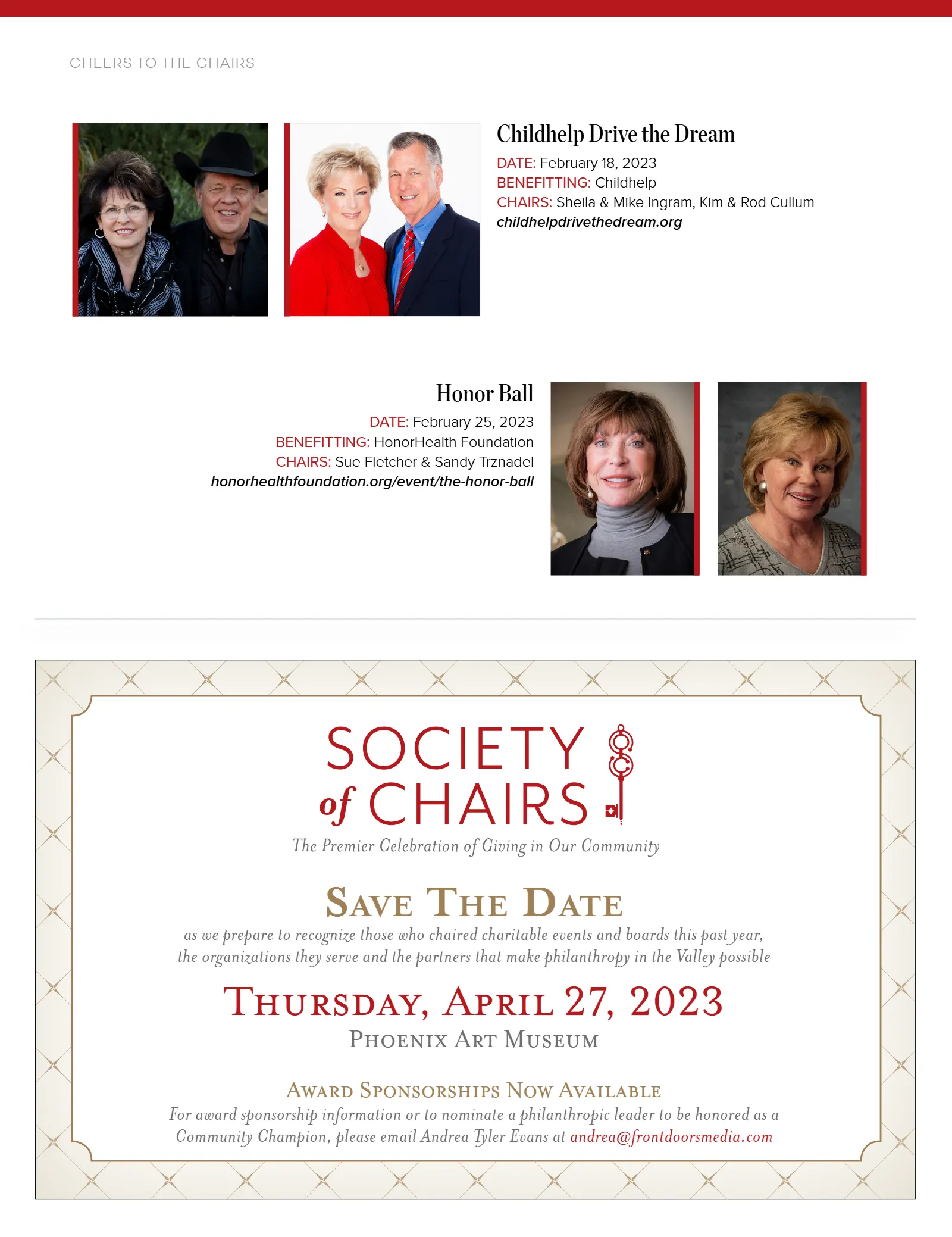 CHEERS TO THE CHAIRS

Childhelp Drive the Dream
DATE: February 18, 2023
BENEFITTING: Childhelp
CHAIRS: Sheila & Mike Ingram, Kim & Rod Cullum
childhelpdrivethedream.org

Honor Ball
DATE: February 25, 2023
BENEFITTING: HonorHealth Foundation
CHAIRS: Sue Fletcher & Sandy Trznadel
honorhealthfoundation.org/event/the-honor-ball

SOCIETY of CHAIRS
The Premier Celebration of Giving in Our Community

SAVE THE DATE
as we prepare to recognize those who chaired charitable events and boards this past year, the organizations they serve and the partners that make philanthropy in the Valley possible

THURSDAY, APRIL 27, 2023
PHOENIX ART MUSEUM

AWARD SPONSORSHIPS NOW AVAILABLE
For award sponsorship information or to nominate a philanthropic leader to be honored as a Community Champion, please email Andrea Tyler Evans at andrea@frontdoorsmedia.com